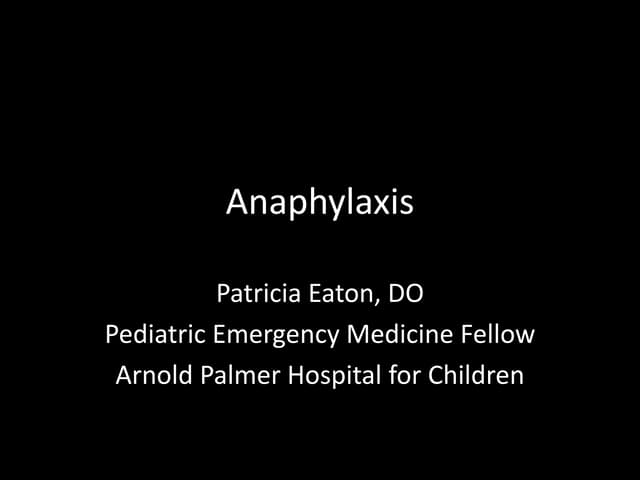 Anaphylaxis

Patricia Eaton, DO
Pediatric Emergency Medicine Fellow
Arnold Palmer Hospital for Children